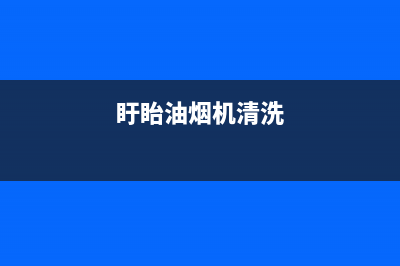 盱眙油烟机清洗